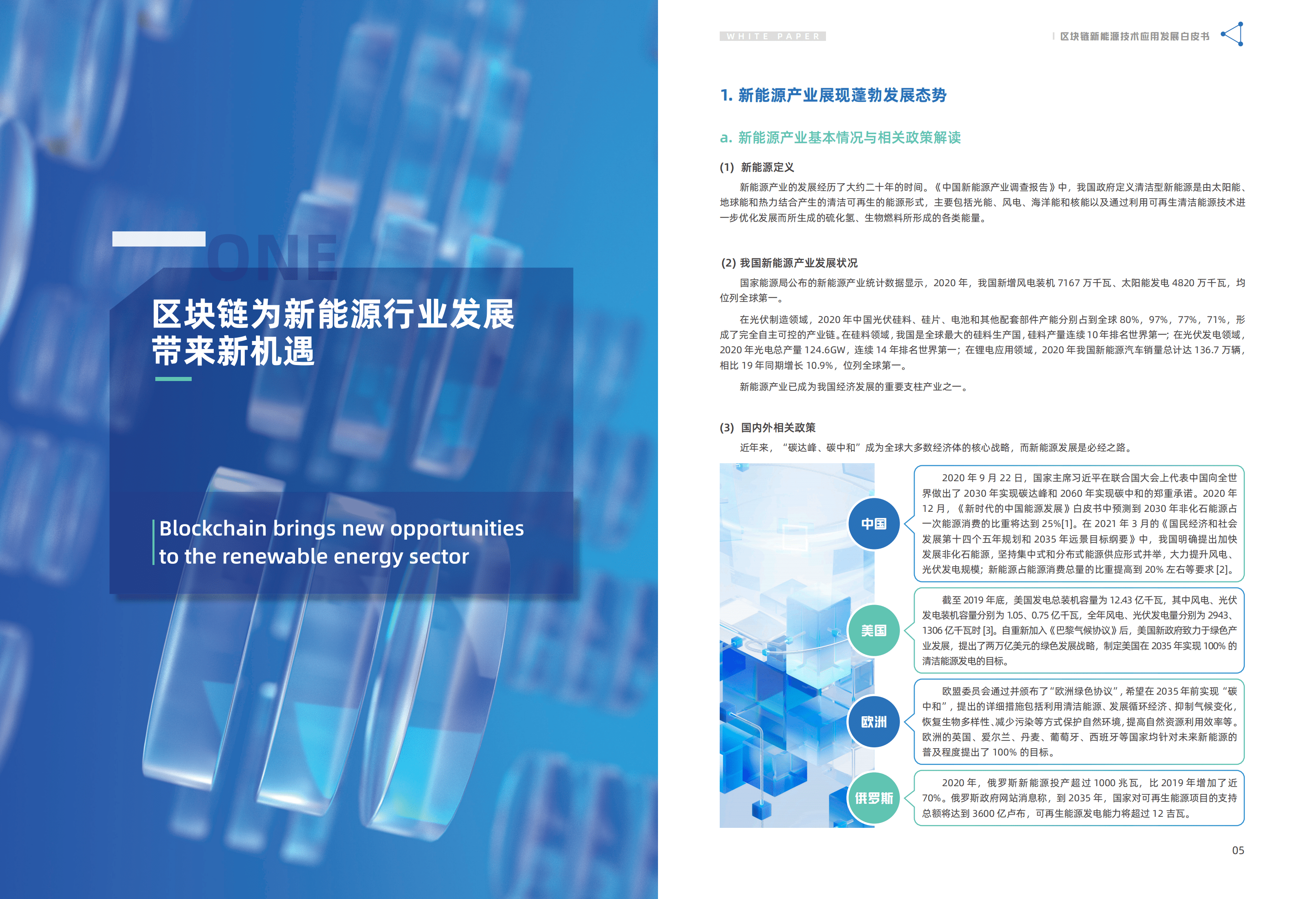 ONE

区块链为新能源行业发展带来新机遇

Blockchain brings new opportunities to the renewable energy sector

WHITE PAPER

区块链新能源技术应用发展白皮书

1. 新能源产业展现蓬勃发展态势

a. 新能源产业基本情况与相关政策解读

(1) 新能源定义

新能源产业的发展经历了大约二十年的时间。《中国新能源产业调查报告》中，我国政府定义清洁型新能源是由太阳能、地球能和热力结合产生的清洁可再生的能源形式，主要包括光能、风电、海洋能和核能以及通过利用可再生清洁能源技术进一步优化发展而所生成的硫化氢、生物燃料所形成的各类能量。

(2) 我国新能源产业发展状况

国家能源局公布的新能源产业统计数据显示，2020 年，我国新增风电装机 7167 万千瓦、太阳能发电 4820 万千瓦，均位列全球第一。

在光伏制造领域，2020 年中国光伏硅料、硅片、电池和其他配套部件产能分别占到全球 80%，97%，77%，71%，形成了完全自主可控的产业链。在硅料领域，我国是全球最大的硅料生产国，硅料产量连续 10 年排名世界第一；在光伏发电领域，2020 年光电总产量 124.6GW，连续 14 年排名世界第一；在锂电应用领域，2020 年我国新能源汽车销量总计达 136.7 万辆，相比 19 年同期增长 10.9%，位列全球第一。

新能源产业已成为我国经济发展的重要支柱产业之一。

(3) 国内外相关政策

近年来，“碳达峰、碳中和”成为全球大多数经济体的核心战略，而新能源发展是必经之路。

中国

2020 年 9 月 22 日，国家主席习近平在联合国大会上代表中国向全世界做出了 2030 年实现碳达峰和 2060 年实现碳中和的郑重承诺。2020 年 12 月，《新时代的中国能源发展》白皮书中预测到 2030 年非化石能源占一次能源消费的比重将达到 25%[1]。在 2021 年 3 月的《国民经济和社会发展第十四个五年规划和 2035 年远景目标纲要》中，我国明确提出加快发展非化石能源，坚持集中式和分布式能源供应形式并举，大力提升风电、光伏发电规模；新能源占能源消费总量的比重提高到 20% 左右等要求 [2]。

美国

截至 2019 年底，美国发电总装机容量为 12.43 亿千瓦，其中风电、光伏发电装机容量分别为 1.05、0.75 亿千瓦，全年风电、光伏发电量分别为 2943、1306 亿千瓦时 [3]。自重新加入《巴黎气候协议》后，美国新政府致力于绿色产业发展，提出了两万亿美元的绿色发展战略，制定美国在 2035 年实现 100% 的清洁能源发电的目标。

欧洲

欧盟委员会通过并颁布了“欧洲绿色协议”，希望在 2035 年前实现“碳中和”，提出的详细措施包括利用清洁能源、发展循环经济、抑制气候变化，恢复生物多样性、减少污染等方式保护自然环境，提高自然资源利用效率等。欧洲的英国、爱尔兰、丹麦、葡萄牙、西班牙等国家均针对未来新能源的普及程度提出了 100% 的目标。

俄罗斯

2020 年，俄罗斯新能源投产超过 1000 兆瓦，比 2019 年增加了近 70%。俄罗斯政府网站消息称，到 2035 年，国家对可再生能源项目的支持总额将达到 3600 亿卢布，可再生能源发电能力将超过 12 吉瓦。

05